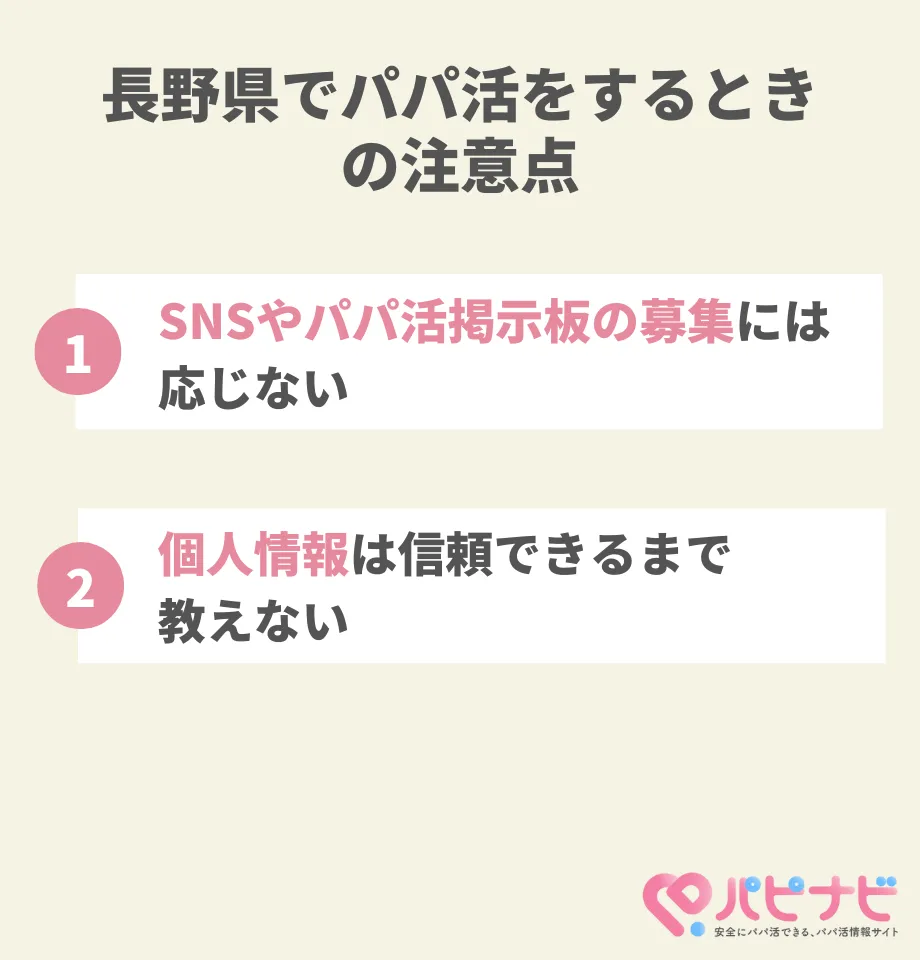 長野県でパパ活をするときの注意点

1 SNSやパパ活掲示板の募集には応じない

2 個人情報は信頼できるまで教えない

パピナビ
安全にパパ活できる、パパ活情報サイト